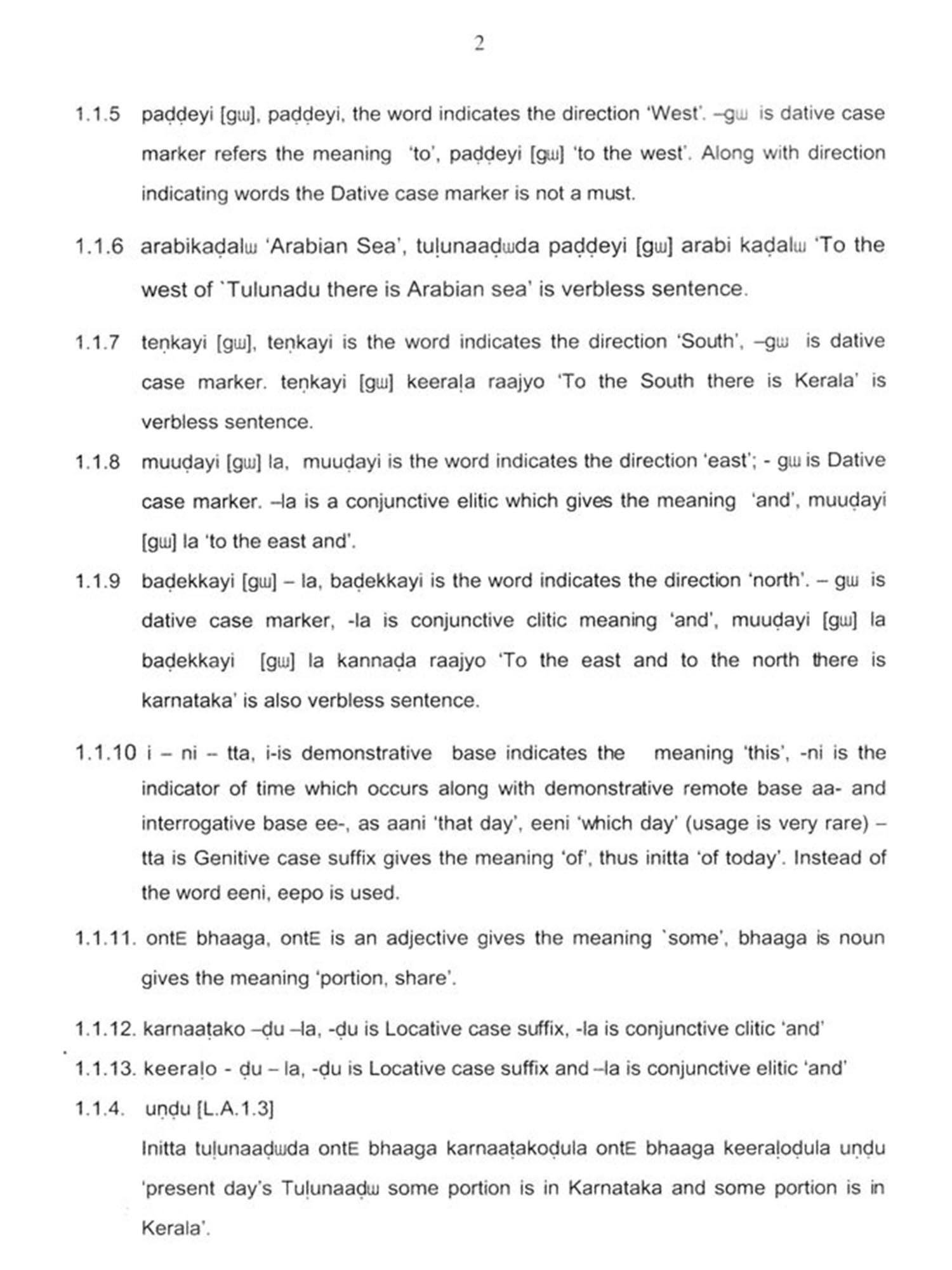 2

1.1.5 paḍḍeyi [gɯ], paḍḍeyi, the word indicates the direction 'West'. –gɯ is dative case marker refers the meaning 'to', paḍḍeyi [gɯ] 'to the west'. Along with direction indicating words the Dative case marker is not a must.

1.1.6 arabikaḍalɯ 'Arabian Sea', tuḷunaaḍɯda paḍḍeyi [gɯ] arabi kaḍalɯ 'To the west of `Tulunadu there is Arabian sea' is verbless sentence.

1.1.7 teṇkayi [gɯ], teṇkayi is the word indicates the direction 'South', –gɯ is dative case marker. teṇkayi [gɯ] keeraḷa raajyo 'To the South there is Kerala' is verbless sentence.

1.1.8 muuḍayi [gɯ] la, muuḍayi is the word indicates the direction 'east'; - gɯ is Dative case marker. –la is a conjunctive elitic which gives the meaning 'and', muuḍayi [gɯ] la 'to the east and'.

1.1.9 baḍekkayi [gɯ] – la, baḍekkayi is the word indicates the direction 'north'. – gɯ is dative case marker, -la is conjunctive clitic meaning 'and', muuḍayi [gɯ] la baḍekkayi [gɯ] la kannaḍa raajyo 'To the east and to the north there is karnataka' is also verbless sentence.

1.1.10 i – ni – tta, i-is demonstrative base indicates the meaning 'this', -ni is the indicator of time which occurs along with demonstrative remote base aa- and interrogative base ee-, as aani 'that day', eeni 'which day' (usage is very rare) – tta is Genitive case suffix gives the meaning 'of', thus initta 'of today'. Instead of the word eeni, eepo is used.

1.1.11. ontE bhaaga, ontE is an adjective gives the meaning `some', bhaaga is noun gives the meaning 'portion, share'.

1.1.12. karnaaṭako –ḍu –la, -ḍu is Locative case suffix, -la is conjunctive clitic 'and'

1.1.13. keeraḷo - ḍu – la, -ḍu is Locative case suffix and –la is conjunctive elitic 'and'

1.1.4. uṇḍu [L.A.1.3]

Initta tuḷunaaḍɯda ontE bhaaga karnaaṭakoḍula ontE bhaaga keeraḷoḍula uṇḍu 'present day's Tuḷunaaḍɯ some portion is in Karnataka and some portion is in Kerala'.